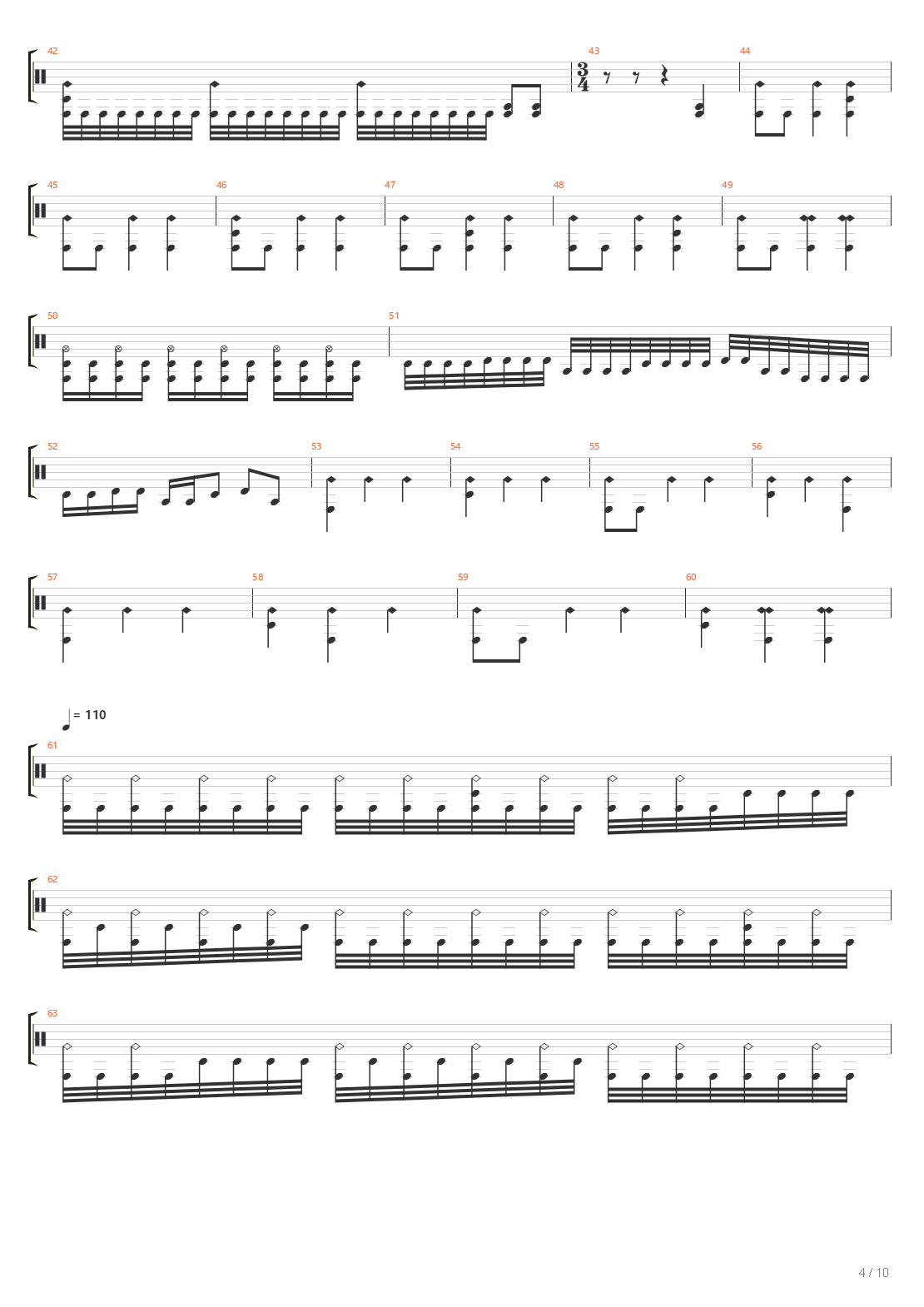 42

43

$\frac{3}{4}$

44

45

46

47

48

49

50

51

52

53

54

55

56

57

58

59

60

= 110

61

62

63

4 / 10